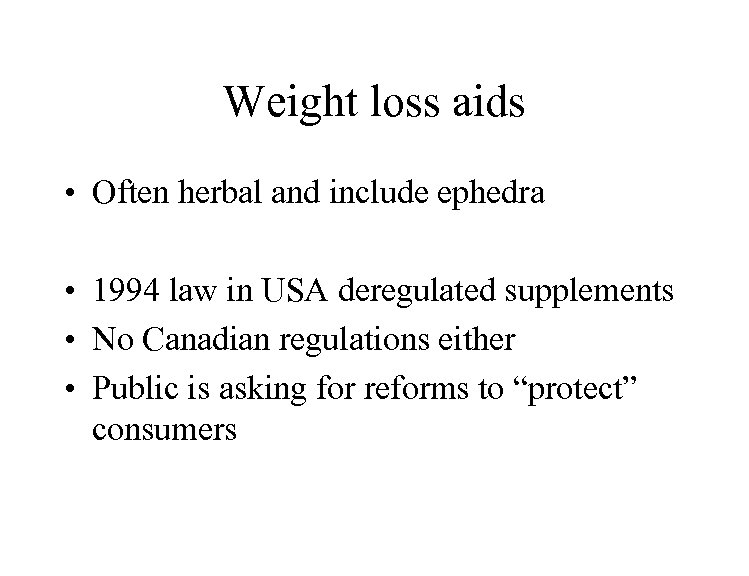 Weight loss aids

• Often herbal and include ephedra

• 1994 law in USA deregulated supplements
• No Canadian regulations either
• Public is asking for reforms to "protect" consumers